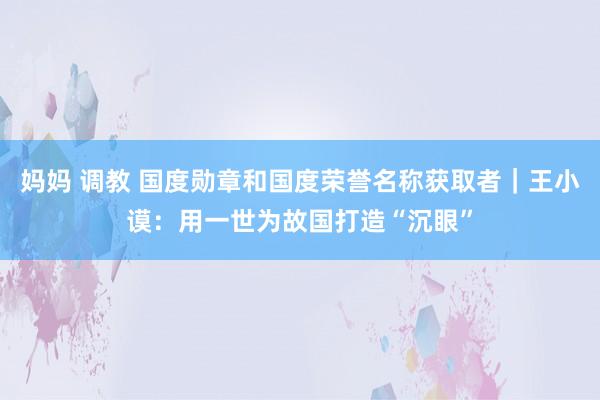 妈妈 调教 国度勋章和国度荣誉名称获取者｜王小谟：用一世为故国打造“沉眼”